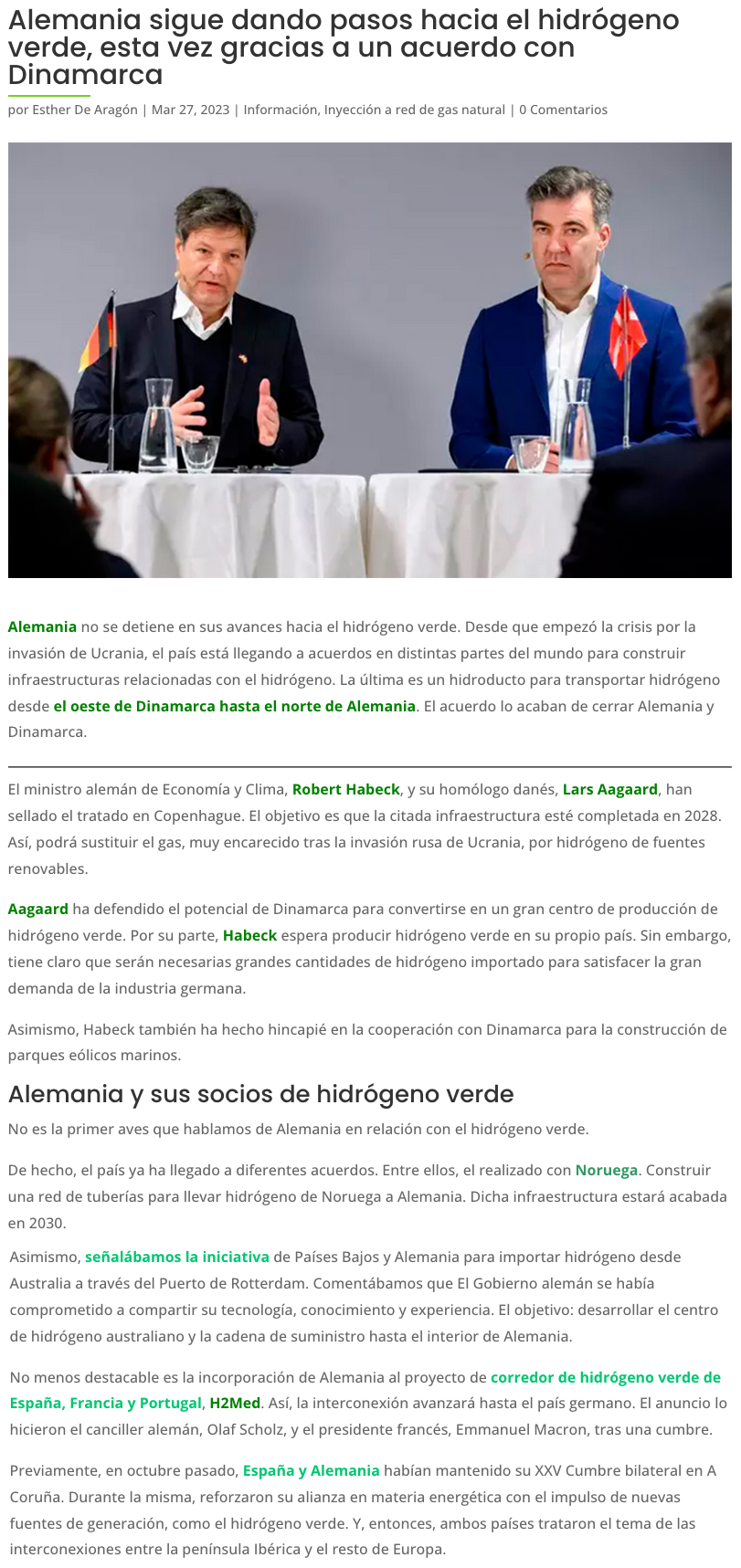 Alemania sigue dando pasos hacia el hidrógeno verde, esta vez gracias a un acuerdo con Dinamarca

por Esther De Aragón | Mar 27, 2023 | Información, Inyección a red de gas natural | 0 Comentarios

Alemania no se detiene en sus avances hacia el hidrógeno verde. Desde que empezó la crisis por la invasión de Ucrania, el país está llegando a acuerdos en distintas partes del mundo para construir infraestructuras relacionadas con el hidrógeno. La última es un hidroducto para transportar hidrógeno desde el oeste de Dinamarca hasta el norte de Alemania. El acuerdo lo acaban de cerrar Alemania y Dinamarca.

El ministro alemán de Economía y Clima, Robert Habeck, y su homólogo danés, Lars Aagaard, han sellado el tratado en Copenhague. El objetivo es que la citada infraestructura esté completada en 2028. Así, podrá sustituir el gas, muy encarecido tras la invasión rusa de Ucrania, por hidrógeno de fuentes renovables.

Aagaard ha defendido el potencial de Dinamarca para convertirse en un gran centro de producción de hidrógeno verde. Por su parte, Habeck espera producir hidrógeno verde en su propio país. Sin embargo, tiene claro que serán necesarias grandes cantidades de hidrógeno importado para satisfacer la gran demanda de la industria germana.

Asimismo, Habeck también ha hecho hincapié en la cooperación con Dinamarca para la construcción de parques eólicos marinos.

Alemania y sus socios de hidrógeno verde

No es la primer aves que hablamos de Alemania en relación con el hidrógeno verde.

De hecho, el país ya ha llegado a diferentes acuerdos. Entre ellos, el realizado con Noruega. Construir una red de tuberías para llevar hidrógeno de Noruega a Alemania. Dicha infraestructura estará acabada en 2030.

Asimismo, señalábamos la iniciativa de Países Bajos y Alemania para importar hidrógeno desde Australia a través del Puerto de Rotterdam. Comentábamos que El Gobierno alemán se había comprometido a compartir su tecnología, conocimiento y experiencia. El objetivo: desarrollar el centro de hidrógeno australiano y la cadena de suministro hasta el interior de Alemania.

No menos destacable es la incorporación de Alemania al proyecto de corredor de hidrógeno verde de España, Francia y Portugal, H2Med. Así, la interconexión avanzará hasta el país germano. El anuncio lo hicieron el canciller alemán, Olaf Scholz, y el presidente francés, Emmanuel Macron, tras una cumbre.

Previamente, en octubre pasado, España y Alemania habían mantenido su XXV Cumbre bilateral en A Coruña. Durante la misma, reforzaron su alianza en materia energética con el impulso de nuevas fuentes de generación, como el hidrógeno verde. Y, entonces, ambos países trataron el tema de las interconexiones entre la península Ibérica y el resto de Europa.